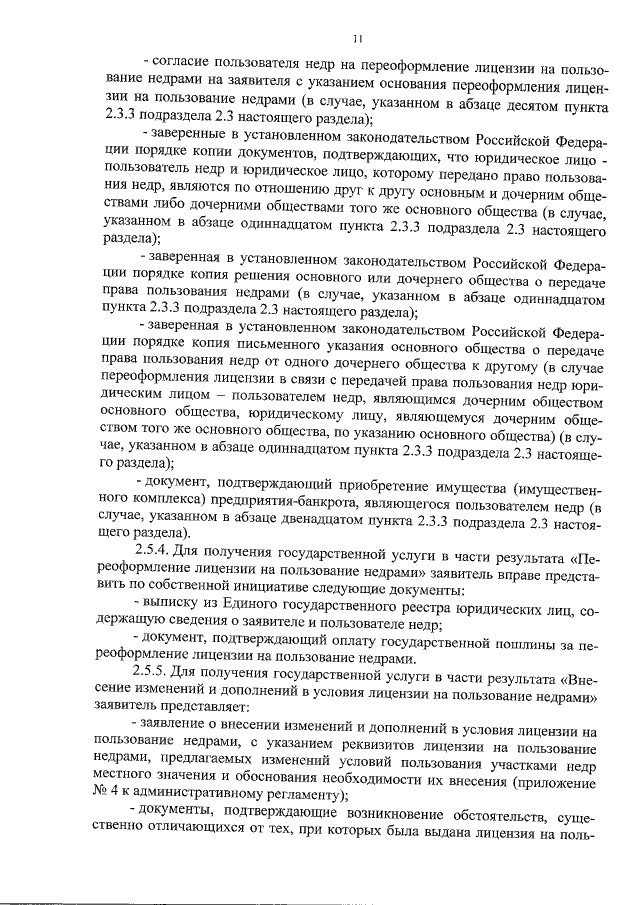 11

- согласие пользователя недр на переоформление лицензии на пользование недрами на заявителя с указанием основания переоформления лицензии на пользование недрами (в случае, указанном в абзаце десятом пункта 2.3.3 подраздела 2.3 настоящего раздела);

- заверенные в установленном законодательством Российской Федерации порядке копии документов, подтверждающих, что юридическое лицо - пользователь недр и юридическое лицо, которому передано право пользования недр, являются по отношению друг к другу основным и дочерним обществами либо дочерними обществами того же основного общества (в случае, указанном в абзаце одиннадцатом пункта 2.3.3 подраздела 2.3 настоящего раздела);

- заверенная в установленном законодательством Российской Федерации порядке копия решения основного или дочернего общества о передаче права пользования недрами (в случае, указанном в абзаце одиннадцатом пункта 2.3.3 подраздела 2.3 настоящего раздела);

- заверенная в установленном законодательством Российской Федерации порядке копия письменного указания основного общества о передаче права пользования недр от одного дочернего общества к другому (в случае переоформления лицензии в связи с передачей права пользования недр юридическим лицом – пользователем недр, являющимся дочерним обществом основного общества, юридическому лицу, являющемуся дочерним обществом того же основного общества, по указанию основного общества) (в случае, указанном в абзаце одиннадцатом пункта 2.3.3 подраздела 2.3 настоящего раздела);

- документ, подтверждающий приобретение имущества (имущественного комплекса) предприятия-банкрота, являющегося пользователем недр (в случае, указанном в абзаце двенадцатом пункта 2.3.3 подраздела 2.3 настоящего раздела).

2.5.4. Для получения государственной услуги в части результата «Переоформление лицензии на пользование недрами» заявитель вправе представить по собственной инициативе следующие документы:

- выписку из Единого государственного реестра юридических лиц, содержащую сведения о заявителе и пользователе недр;

- документ, подтверждающий оплату государственной пошлины за переоформление лицензии на пользование недрами.

2.5.5. Для получения государственной услуги в части результата «Внесение изменений и дополнений в условия лицензии на пользование недрами» заявитель представляет:

- заявление о внесении изменений и дополнений в условия лицензии на пользование недрами, с указанием реквизитов лицензии на пользование недрами, предлагаемых изменений условий пользования участками недр местного значения и обоснования необходимости их внесения (приложение № 4 к административному регламенту);

- документы, подтверждающие возникновение обстоятельств, существенно отличающихся от тех, при которых была выдана лицензия на поль-